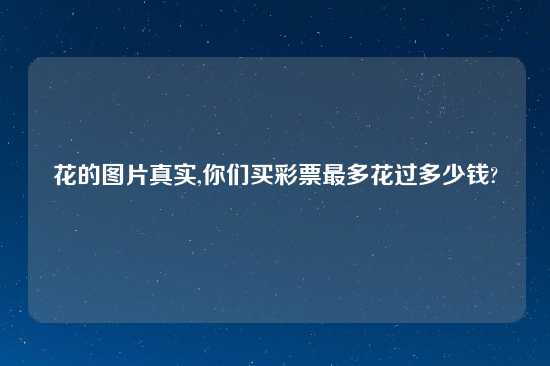 花的图片真实,你们买彩票最多花过多少钱?